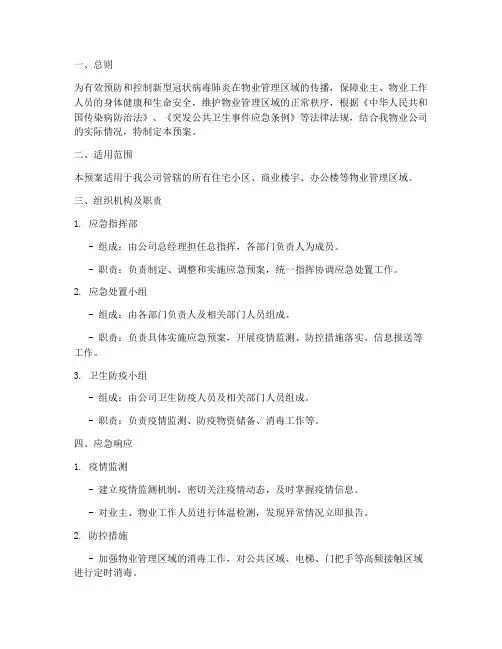 一、总则

为有效预防和控制新型冠状病毒肺炎在物业管理区域的传播，保障业主、物业工作人员的身体健康和生命安全，维护物业管理区域的正常秩序，根据《中华人民共和国传染病防治法》、《突发公共卫生事件应急条例》等法律法规，结合我物业公司的实际情况，特制定本预案。

二、适用范围

本预案适用于我公司管辖的所有住宅小区、商业楼宇、办公楼等物业管理区域。

三、组织机构及职责

1. 应急指挥部

- 组成：由公司总经理担任总指挥，各部门负责人为成员。

- 职责：负责制定、调整和实施应急预案，统一指挥协调应急处置工作。

2. 应急处置小组

- 组成：由各部门负责人及相关部门人员组成。

- 职责：负责具体实施应急预案，开展疫情监测、防控措施落实、信息报送等工作。

3. 卫生防疫小组

- 组成：由公司卫生防疫人员及相关部门人员组成。

- 职责：负责疫情监测、防疫物资储备、消毒工作等。

四、应急响应

1. 疫情监测

- 建立疫情监测机制，密切关注疫情动态，及时掌握疫情信息。

- 对业主、物业工作人员进行体温检测，发现异常情况立即报告。

2. 防控措施

- 加强物业管理区域的消毒工作，对公共区域、电梯、门把手等高频接触区域进行定时消毒。